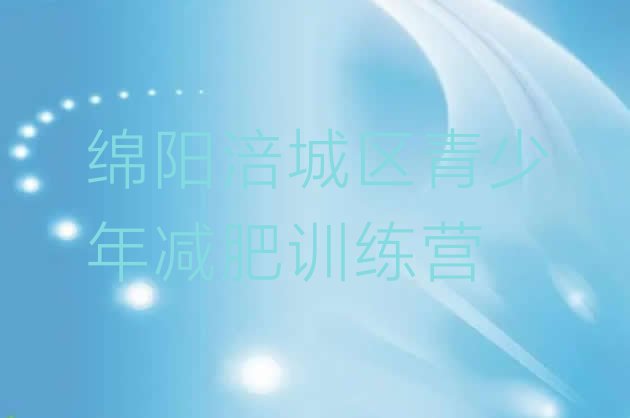 绵阳涪城区青少年减肥训练营